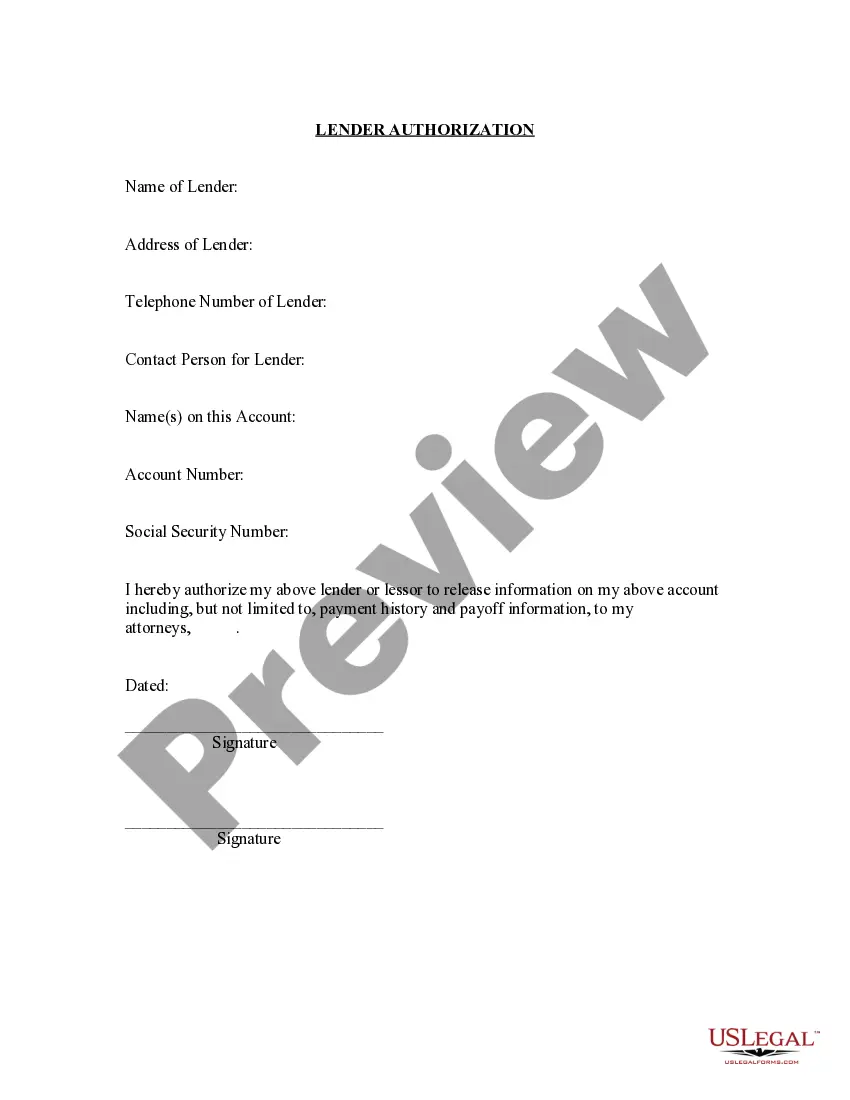 LENDER AUTHORIZATION

Name of Lender:

Address of Lender:

Telephone Number of Lender:

Contact Person for Lender:

Name(s) on this Account:

Account Number:

Social Security Number:

I hereby authorize my above lender or lessor to release information on my above account including, but not limited to, payment history and payoff information, to my attorneys, .

Dated:

______________________________
Signature

______________________________
Signature

Preview

USLEGAL™
USLEGALFORMS.COM